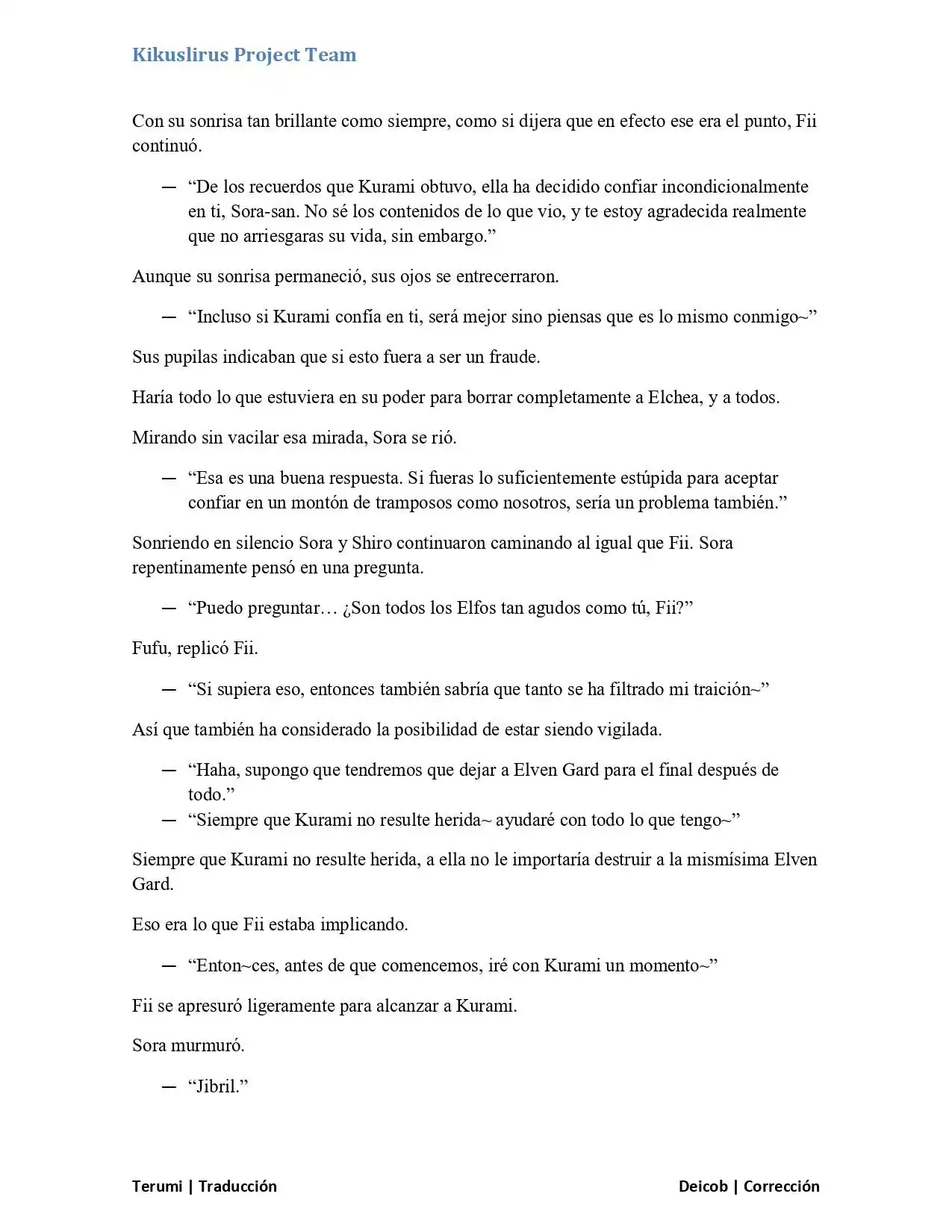 Kikuslirus Project Team

Con su sonrisa tan brillante como siempre, como si dijera que en efecto ese era el punto, Fii continuó.

— "De los recuerdos que Kurami obtuvo, ella ha decidido confiar incondicionalmente en ti, Sora-san. No sé los contenidos de lo que vio, y te estoy agradecida realmente que no arriesgaras su vida, sin embargo."

Aunque su sonrisa permaneció, sus ojos se entrecerraron.

— "Incluso si Kurami confía en ti, será mejor sino piensas que es lo mismo conmigo~"

Sus pupilas indicaban que si esto fuera a ser un fraude.

Haría todo lo que estuviera en su poder para borrar completamente a Elchea, y a todos.

Mirando sin vacilar esa mirada, Sora se rió.

— "Esa es una buena respuesta. Si fueras lo suficientemente estúpida para aceptar confiar en un montón de tramposos como nosotros, sería un problema también."

Sonriendo en silencio Sora y Shiro continuaron caminando al igual que Fii. Sora repentinamente pensó en una pregunta.

— "Puedo preguntar… ¿Son todos los Elfos tan agudos como tú, Fii?"

Fufu, replicó Fii.

— "Si supiera eso, entonces también sabría que tanto se ha filtrado mi traición~"

Así que también ha considerado la posibilidad de estar siendo vigilada.

— "Haha, supongo que tendremos que dejar a Elven Gard para el final después de todo."
— "Siempre que Kurami no resulte herida~ ayudaré con todo lo que tengo~"

Siempre que Kurami no resulte herida, a ella no le importaría destruir a la mismísima Elven Gard.

Eso era lo que Fii estaba implicando.

— "Enton~ces, antes de que comencemos, iré con Kurami un momento~"

Fii se apresuró ligeramente para alcanzar a Kurami.

Sora murmuró.

— "Jibril."

Terumi | Traducción

Deicob | Corrección